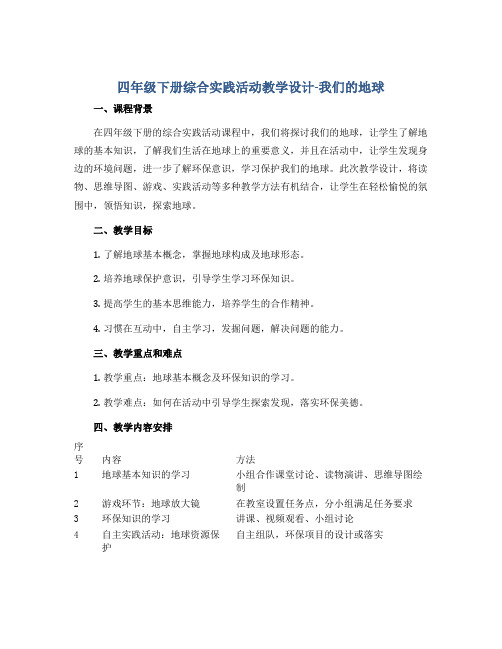 四年级下册综合实践活动教学设计-我们的地球

一、课程背景

在四年级下册的综合实践活动课程中，我们将探讨我们的地球，让学生了解地球的基本知识，了解我们生活在地球上的重要意义，并且在活动中，让学生发现身边的环境问题，进一步了解环保意识，学习保护我们的地球。此次教学设计，将读物、思维导图、游戏、实践活动等多种教学方法有机结合，让学生在轻松愉悦的氛围中，领悟知识，探索地球。

二、教学目标

1. 了解地球基本概念，掌握地球构成及地球形态。

2. 培养地球保护意识，引导学生学习环保知识。

3. 提高学生的基本思维能力，培养学生的合作精神。

4. 习惯在互动中，自主学习，发掘问题，解决问题的能力。

三、教学重点和难点

1. 教学重点：地球基本概念及环保知识的学习。

2. 教学难点：如何在活动中引导学生探索发现，落实环保美德。

四、教学内容安排

| 序号 | 内容 | 方法 |
|---|---|---|
| 1 | 地球基本知识的学习 | 小组合作课堂讨论、读物演讲、思维导图绘制 |
| 2 | 游戏环节：地球放大镜 | 在教室设置任务点，分小组满足任务要求 |
| 3 | 环保知识的学习 | 讲课、视频观看、小组讨论 |
| 4 | 自主实践活动：地球资源保护 | 自主组队，环保项目的设计或落实 |